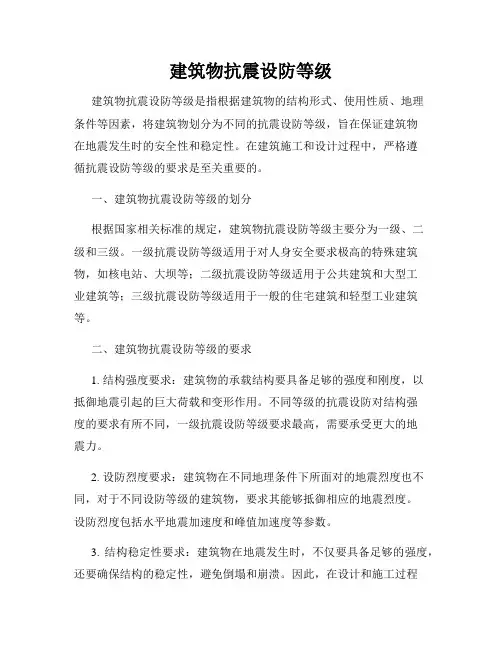 建筑物抗震设防等级

建筑物抗震设防等级是指根据建筑物的结构形式、使用性质、地理条件等因素，将建筑物划分为不同的抗震设防等级，旨在保证建筑物在地震发生时的安全性和稳定性。在建筑施工和设计过程中，严格遵循抗震设防等级的要求是至关重要的。

一、建筑物抗震设防等级的划分

根据国家相关标准的规定，建筑物抗震设防等级主要分为一级、二级和三级。一级抗震设防等级适用于对人身安全要求极高的特殊建筑物，如核电站、大坝等；二级抗震设防等级适用于公共建筑和大型工业建筑等；三级抗震设防等级适用于一般的住宅建筑和轻型工业建筑等。

二、建筑物抗震设防等级的要求

1. 结构强度要求：建筑物的承载结构要具备足够的强度和刚度，以抵御地震引起的巨大荷载和变形作用。不同等级的抗震设防对结构强度的要求有所不同，一级抗震设防等级要求最高，需要承受更大的地震力。

2. 设防烈度要求：建筑物在不同地理条件下所面对的地震烈度也不同，对于不同设防等级的建筑物，要求其能够抵御相应的地震烈度。设防烈度包括水平地震加速度和峰值加速度等参数。

3. 结构稳定性要求：建筑物在地震发生时，不仅要具备足够的强度，还要确保结构的稳定性，避免倒塌和崩溃。因此，在设计和施工过程